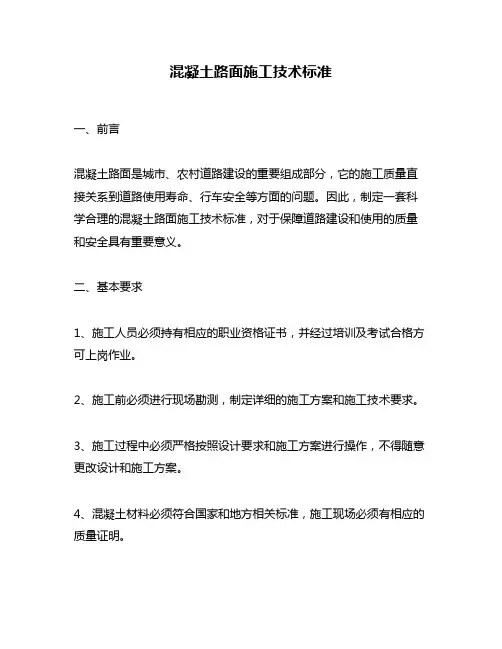 混凝土路面施工技术标准

一、前言

混凝土路面是城市、农村道路建设的重要组成部分，它的施工质量直接关系到道路使用寿命、行车安全等方面的问题。因此，制定一套科学合理的混凝土路面施工技术标准，对于保障道路建设和使用的质量和安全具有重要意义。

二、基本要求

1、施工人员必须持有相应的职业资格证书，并经过培训及考试合格方可上岗作业。

2、施工前必须进行现场勘测，制定详细的施工方案和施工技术要求。

3、施工过程中必须严格按照设计要求和施工方案进行操作，不得随意更改设计和施工方案。

4、混凝土材料必须符合国家和地方相关标准，施工现场必须有相应的质量证明。